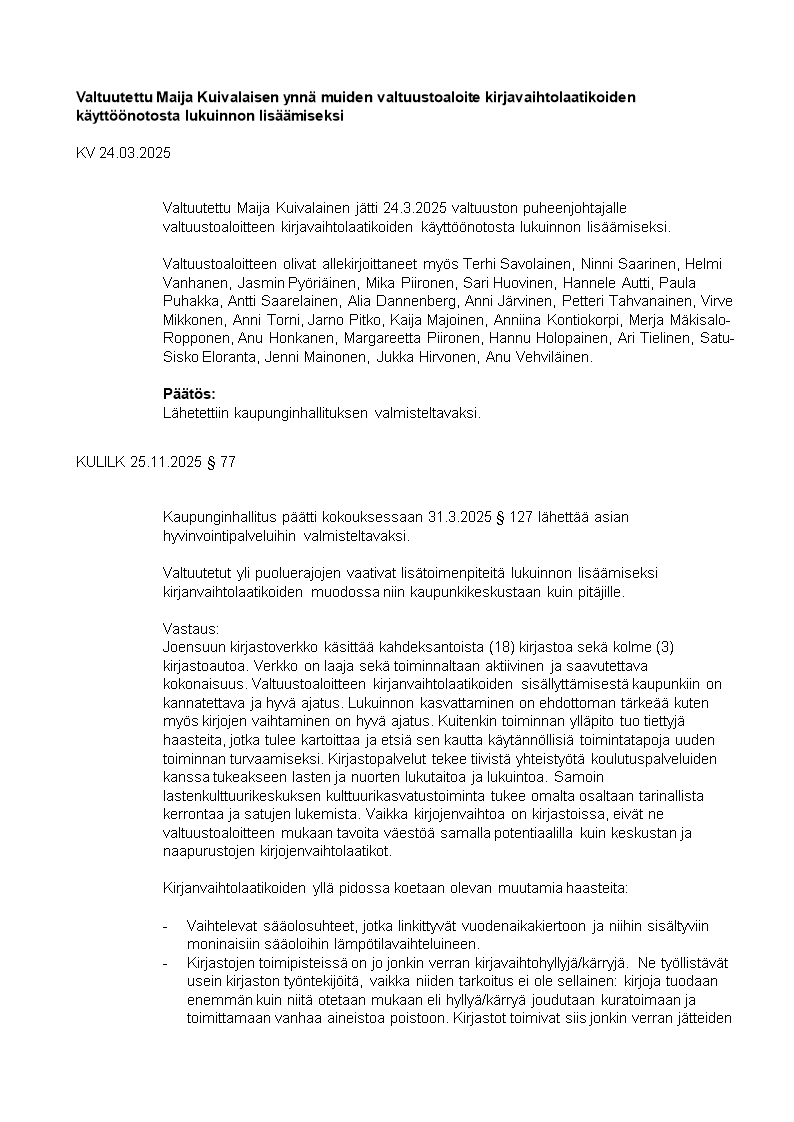 **Valtuutettu Maija Kuivalaisen ynnä muiden valtuustoaloite kirjavaihtolaatikoiden käyttöönotosta lukuinnon lisäämiseksi**

KV 24.03.2025

Valtuutettu Maija Kuivalainen jätti 24.3.2025 valtuuston puheenjohtajalle valtuustoaloitteen kirjavaihtolaatikoiden käyttöönotosta lukuinnon lisäämiseksi.

Valtuustoaloitteen olivat allekirjoittaneet myös Terhi Savolainen, Ninni Saarinen, Helmi Vanhanen, Jasmin Pyöriäinen, Mika Piironen, Sari Huovinen, Hannele Autti, Paula Puhakka, Antti Saarelainen, Alia Dannenberg, Anni Järvinen, Petteri Tahvanainen, Virve Mikkonen, Anni Torni, Jarno Pitko, Kaija Majoinen, Anniina Kontiokorpi, Merja Mäkisalo-Ropponen, Anu Honkanen, Margareetta Piironen, Hannu Holopainen, Ari Tielinen, Satu-Sisko Eloranta, Jenni Mainonen, Jukka Hirvonen, Anu Vehviläinen.

**Päätös:**
Lähetettiin kaupunginhallituksen valmisteltavaksi.

KULILK 25.11.2025 § 77

Kaupunginhallitus päätti kokouksessaan 31.3.2025 § 127 lähettää asian hyvinvointipalveluihin valmisteltavaksi.

Valtuutetut yli puoluerajojen vaativat lisätoimenpiteitä lukuinnon lisäämiseksi kirjanvaihtolaatikoiden muodossa niin kaupunkikeskustaan kuin pitäjille.

Vastaus:
Joensuun kirjastoverkko käsittää kahdeksantoista (18) kirjastoa sekä kolme (3) kirjastoautoa. Verkko on laaja sekä toiminnaltaan aktiivinen ja saavutettava kokonaisuus. Valtuustoaloitteen kirjanvaihtolaatikoiden sisällyttämisestä kaupunkiin on kannatettava ja hyvä ajatus. Lukuinnon kasvattaminen on ehdottoman tärkeää kuten myös kirjojen vaihtaminen on hyvä ajatus. Kuitenkin toiminnan ylläpito tuo tiettyjä haasteita, jotka tulee kartoittaa ja etsiä sen kautta käytännöllisiä toimintatapoja uuden toiminnan turvaamiseksi. Kirjastopalvelut tekee tiivistä yhteistyötä koulutuspalveluiden kanssa tukeakseen lasten ja nuorten lukutaitoa ja lukuintoa. Samoin lastenkulttuurikeskuksen kulttuurikasvatustoiminta tukee omalta osaltaan tarinallista kerrontaa ja satujen lukemista. Vaikka kirjojenvaihtoa on kirjastoissa, eivät ne valtuustoaloitteen mukaan tavoita väestöä samalla potentiaalilla kuin keskustan ja naapurustojen kirjojenvaihtolaatikot.

Kirjanvaihtolaatikoiden yllä pidossa koetaan olevan muutamia haasteita:

- Vaihtelevat sääolosuhteet, jotka linkittyvät vuodenaikakiertoon ja niihin sisältyviin moninaisiin sääoloihin lämpötilavaihteluineen.
- Kirjastojen toimipisteissä on jo jonkin verran kirjavaihtohyllyjä/kärryjä. Ne työllistävät usein kirjaston työntekijöitä, vaikka niiden tarkoitus ei ole sellainen: kirjoja tuodaan enemmän kuin niitä otetaan mukaan eli hyllyä/kärryä joudutaan kuratoimaan ja toimittamaan vanhaa aineistoa poistoon. Kirjastot toimivat siis jonkin verran jätteiden